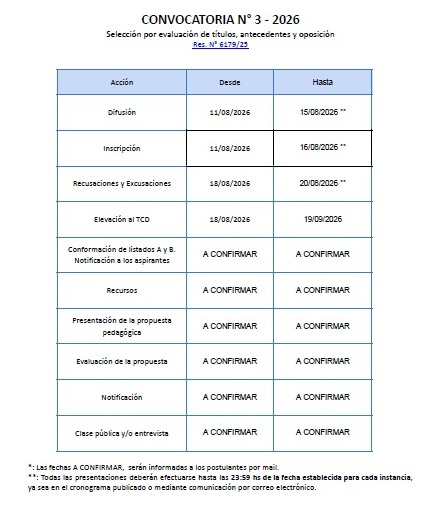 CONVOCATORIA N° 3 - 2026
Selección por evaluación de títulos, antecedentes y oposición
Res. N° 6179/25

| Acción | Desde | Hasta |
|---|---|---|
| Difusión | 11/08/2026 | 15/08/2026 ** |
| Inscripción | 11/08/2026 | 16/08/2026 ** |
| Recusaciones y Excusaciones | 18/08/2026 | 20/08/2026 ** |
| Elevación al TCD | 18/08/2026 | 19/09/2026 |
| Conformación de listados A y B. Notificación a los aspirantes | A CONFIRMAR | A CONFIRMAR |
| Recursos | A CONFIRMAR | A CONFIRMAR |
| Presentación de la propuesta pedagógica | A CONFIRMAR | A CONFIRMAR |
| Evaluación de la propuesta | A CONFIRMAR | A CONFIRMAR |
| Notificación | A CONFIRMAR | A CONFIRMAR |
| Clase pública y/o entrevista | A CONFIRMAR | A CONFIRMAR |

*: Las fechas A CONFIRMAR, serán informadas a los postulantes por mail.
**: Todas las presentaciones deberán efectuarse hasta las 23:59 hs de la fecha establecida para cada instancia, ya sea en el cronograma publicado o mediante comunicación por correo electrónico.